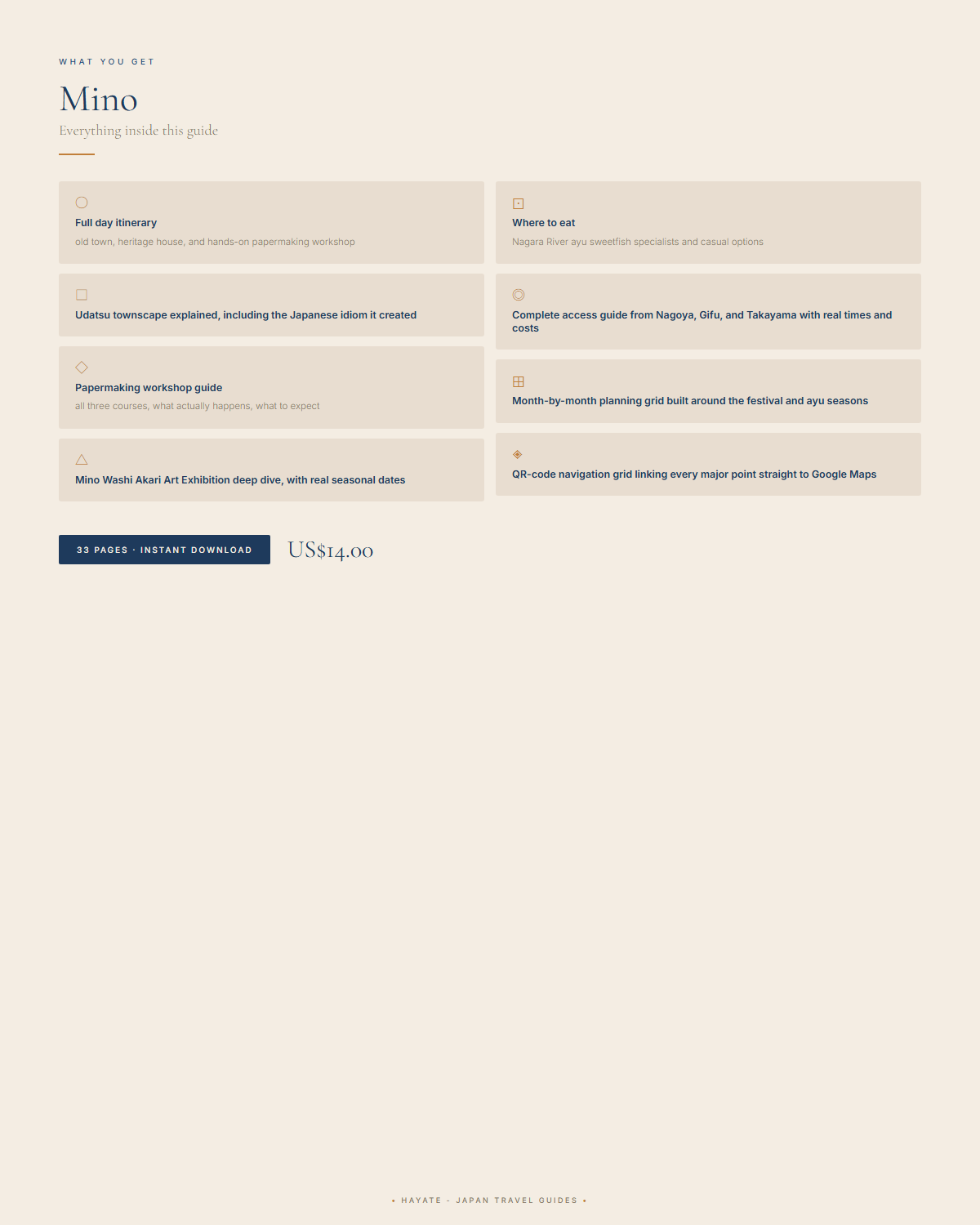 WHAT YOU GET

Mino

Everything inside this guide

Full day itinerary

old town, heritage house, and hands-on papermaking workshop

Udatsu townscape explained, including the Japanese idiom it created

Papermaking workshop guide

all three courses, what actually happens, what to expect

Mino Washi Akari Art Exhibition deep dive, with real seasonal dates

Where to eat

Nagara River ayu sweetfish specialists and casual options

Complete access guide from Nagoya, Gifu, and Takayama with real times and costs

Month-by-month planning grid built around the festival and ayu seasons

QR-code navigation grid linking every major point straight to Google Maps

33 PAGES · INSTANT DOWNLOAD

US$14.00

• HAYATE - JAPAN TRAVEL GUIDES •